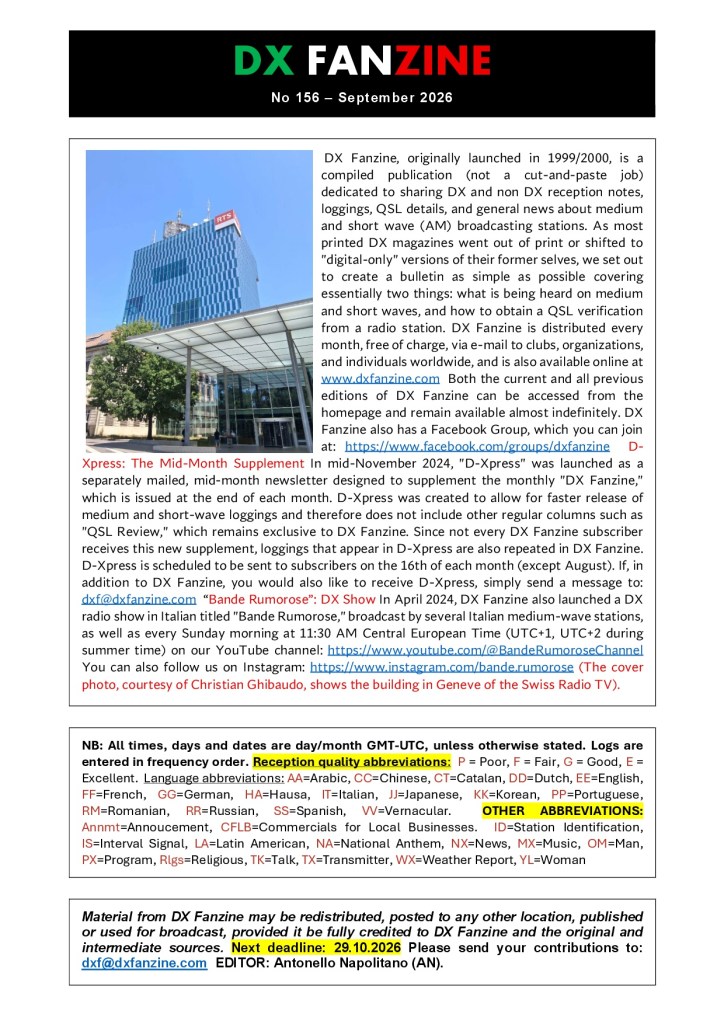 DX FANZINE

No 156 – September 2026

DX Fanzine, originally launched in 1999/2000, is a compiled publication (not a cut-and-paste job) dedicated to sharing DX and non DX reception notes, loggings, QSL details, and general news about medium and short wave (AM) broadcasting stations. As most printed DX magazines went out of print or shifted to "digital-only" versions of their former selves, we set out to create a bulletin as simple as possible covering essentially two things: what is being heard on medium and short waves, and how to obtain a QSL verification from a radio station. DX Fanzine is distributed every month, free of charge, via e-mail to clubs, organizations, and individuals worldwide, and is also available online at www.dxfanzine.com Both the current and all previous editions of DX Fanzine can be accessed from the homepage and remain available almost indefinitely. DX Fanzine also has a Facebook Group, which you can join at: https://www.facebook.com/groups/dxfanzine D-Xpress: The Mid-Month Supplement In mid-November 2024, "D-Xpress" was launched as a separately mailed, mid-month newsletter designed to supplement the monthly "DX Fanzine," which is issued at the end of each month. D-Xpress was created to allow for faster release of medium and short-wave loggings and therefore does not include other regular columns such as "QSL Review," which remains exclusive to DX Fanzine. Since not every DX Fanzine subscriber receives this new supplement, loggings that appear in D-Xpress are also repeated in DX Fanzine. D-Xpress is scheduled to be sent to subscribers on the 16th of each month (except August). If, in addition to DX Fanzine, you would also like to receive D-Xpress, simply send a message to: dxf@dxfanzine.com "Bande Rumorose": DX Show In April 2024, DX Fanzine also launched a DX radio show in Italian titled "Bande Rumorose," broadcast by several Italian medium-wave stations, as well as every Sunday morning at 11:30 AM Central European Time (UTC+1, UTC+2 during summer time) on our YouTube channel: https://www.youtube.com/@BandeRumoroseChannel You can also follow us on Instagram: https://www.instagram.com/bande.rumorose (The cover photo, courtesy of Christian Ghibaudo, shows the building in Geneve of the Swiss Radio TV).

NB: All times, days and dates are day/month GMT-UTC, unless otherwise stated. Logs are entered in frequency order. Reception quality abbreviations: P = Poor, F = Fair, G = Good, E = Excellent. Language abbreviations: AA=Arabic, CC=Chinese, CT=Catalan, DD=Dutch, EE=English, FF=French, GG=German, HA=Hausa, IT=Italian, JJ=Japanese, KK=Korean, PP=Portuguese, RM=Romanian, RR=Russian, SS=Spanish, VV=Vernacular. OTHER ABBREVIATIONS: Annmt=Annoucement, CFLB=Commercials for Local Businesses. ID=Station Identification, IS=Interval Signal, LA=Latin American, NA=National Anthem, NX=News, MX=Music, OM=Man, PX=Program, Rlgs=Religious, TK=Talk, TX=Transmitter, WX=Weather Report, YL=Woman

Material from DX Fanzine may be redistributed, posted to any other location, published or used for broadcast, provided it be fully credited to DX Fanzine and the original and intermediate sources. Next deadline: 29.10.2026 Please send your contributions to: dxf@dxfanzine.com EDITOR: Antonello Napolitano (AN).